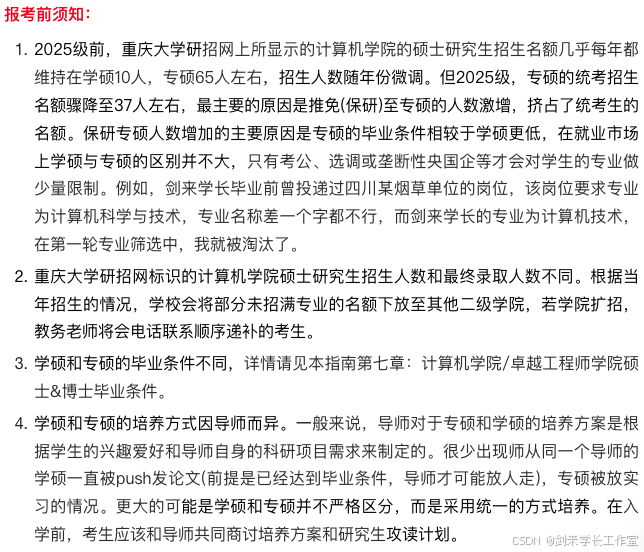 报考前须知：

1. 2025级前，重庆大学研招网上所显示的计算机学院的硕士研究生招生名额几乎每年都维持在学硕10人，专硕65人左右，招生人数随年份微调。但2025级，专硕的统考招生名额骤降至37人左右，最主要的原因是推免(保研)至专硕的人数激增，挤占了统考生的名额。保研专硕人数增加的主要原因是专硕的毕业条件相较于学硕更低，在就业市场上学硕与专硕的区别并不大，只有考公、选调或垄断性央国企等才会对学生的专业做少量限制。例如，剑来学长毕业前曾投递过四川某烟草单位的岗位，该岗位要求专业为计算机科学与技术，专业名称差一个字都不行，而剑来学长的专业为计算机技术，在第一轮专业筛选中，我就被淘汰了。

2. 重庆大学研招网标识的计算机学院硕士研究生招生人数和最终录取人数不同。根据当年招生的情况，学校会将部分未招满专业的名额下放至其他二级学院，若学院扩招，教务老师将会电话联系顺序递补的考生。

3. 学硕和专硕的毕业条件不同，详情请见本指南第七章：计算机学院/卓越工程师学院硕士&博士毕业条件。

4. 学硕和专硕的培养方式因导师而异。一般来说，导师对于专硕和学硕的培养方案是根据学生的兴趣爱好和导师自身的科研项目需求来制定的。很少出现师从同一个导师的学硕一直被push发论文(前提是已经达到毕业条件，导师才可能放人走)，专硕被放实习的情况。更大的可能是学硕和专硕并不严格区分，而是采用统一的方式培养。在入学前，考生应该和导师共同商讨培养方案和研究生攻读计划。

CSDN @剑来学长工作室